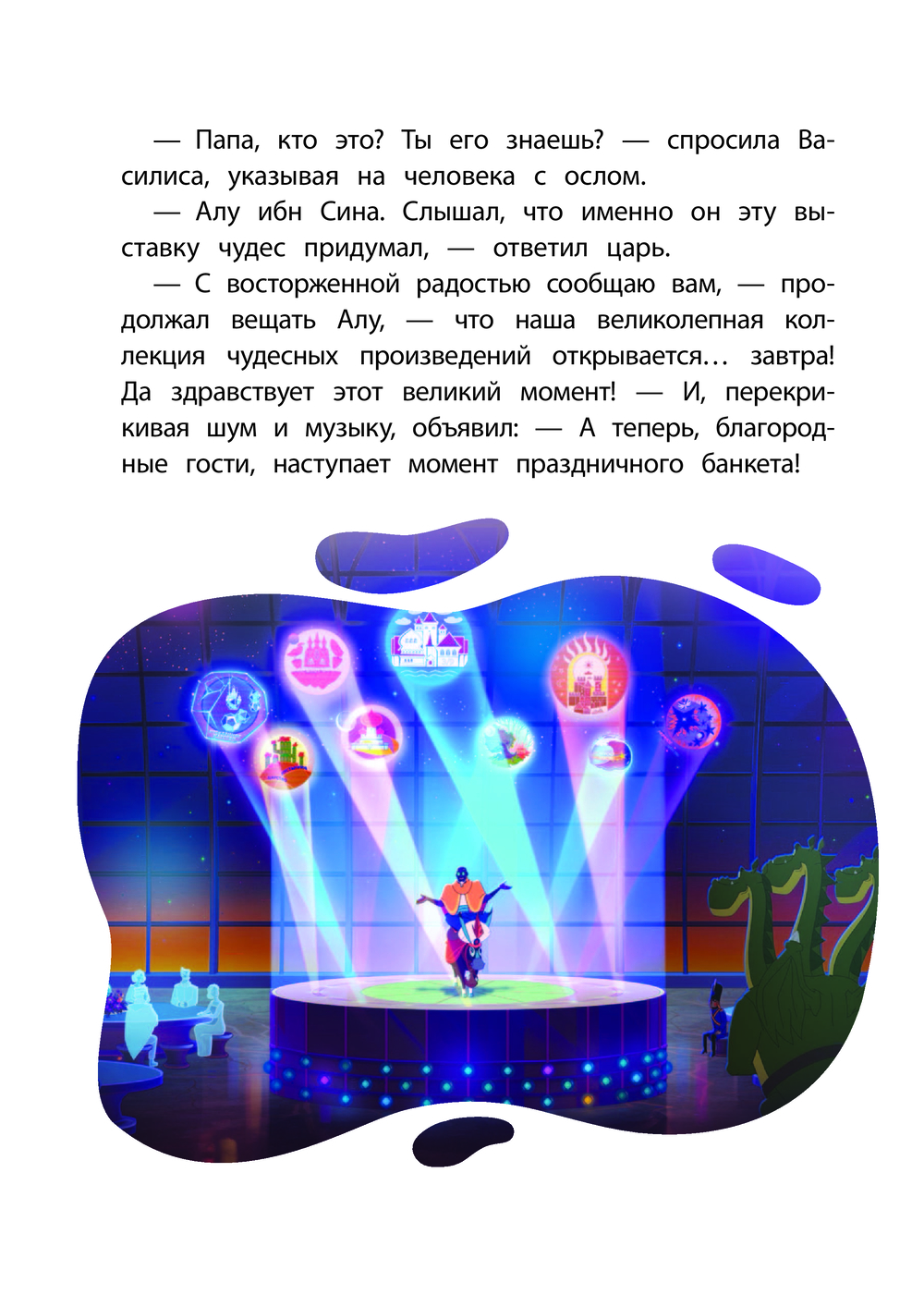 — Папа, кто это? Ты его знаешь? — спросила Василиса, указывая на человека с ослом.

— Алу ибн Сина. Слышал, что именно он эту выставку чудес придумал, — ответил царь.

— С восторженной радостью сообщаю вам, — продолжал вещать Алу, — что наша великолепная коллекция чудесных произведений открывается… завтра! Да здравствует этот великий момент! — И, перекрикивая шум и музыку, объявил: — А теперь, благородные гости, наступает момент праздничного банкета!